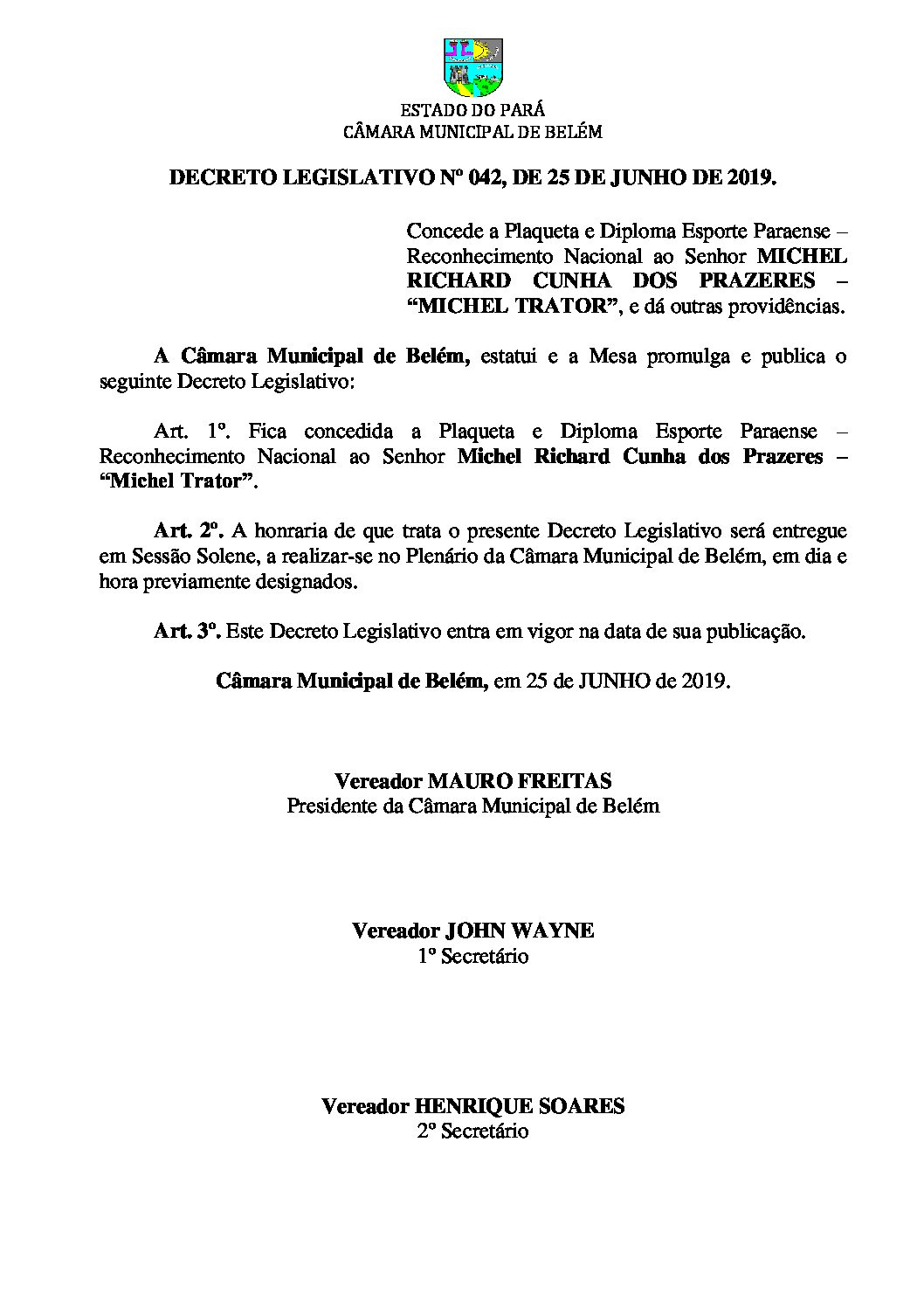 ESTADO DO PARÁ
CÂMARA MUNICIPAL DE BELÉM

DECRETO LEGISLATIVO Nº 042, DE 25 DE JUNHO DE 2019.

Concede a Plaqueta e Diploma Esporte Paraense – Reconhecimento Nacional ao Senhor MICHEL RICHARD CUNHA DOS PRAZERES – “MICHEL TRATOR”, e dá outras providências.

A Câmara Municipal de Belém, estatui e a Mesa promulga e publica o seguinte Decreto Legislativo:

Art. 1º. Fica concedida a Plaqueta e Diploma Esporte Paraense – Reconhecimento Nacional ao Senhor Michel Richard Cunha dos Prazeres – “Michel Trator”.

Art. 2º. A honraria de que trata o presente Decreto Legislativo será entregue em Sessão Solene, a realizar-se no Plenário da Câmara Municipal de Belém, em dia e hora previamente designados.

Art. 3º. Este Decreto Legislativo entra em vigor na data de sua publicação.

Câmara Municipal de Belém, em 25 de JUNHO de 2019.

Vereador MAURO FREITAS
Presidente da Câmara Municipal de Belém

Vereador JOHN WAYNE
1º Secretário

Vereador HENRIQUE SOARES
2º Secretário